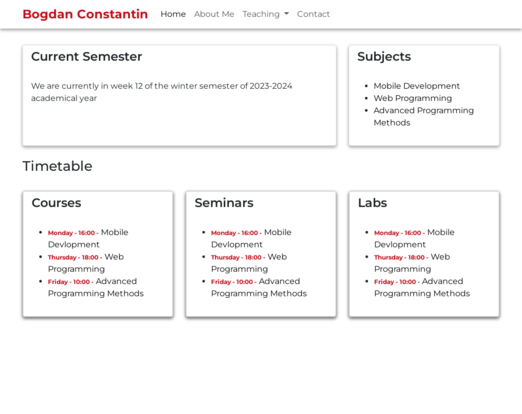 Bogdan Constantin Home About Me Teaching Contact

Current Semester

We are currently in week 12 of the winter semester of 2023-2024 academical year

Subjects

- Mobile Development
- Web Programming
- Advanced Programming Methods

Timetable

Courses

- Monday - 16:00 - Mobile Devlopment
- Thursday - 18:00 - Web Programming
- Friday - 10:00 - Advanced Programming Methods

Seminars

- Monday - 16:00 - Mobile Devlopment
- Thursday - 18:00 - Web Programming
- Friday - 10:00 - Advanced Programming Methods

Labs

- Monday - 16:00 - Mobile Devlopment
- Thursday - 18:00 - Web Programming
- Friday - 10:00 - Advanced Programming Methods